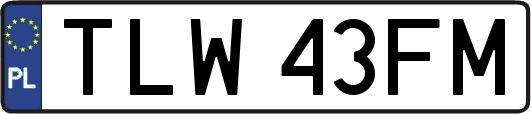 PL
TLW 43FM